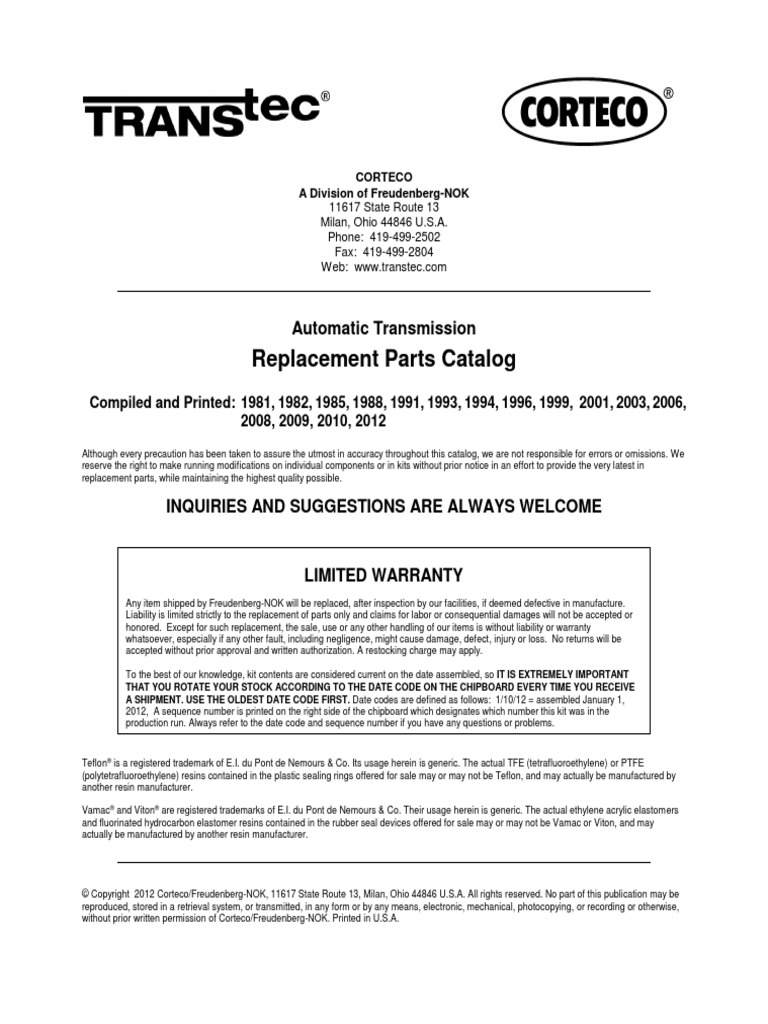 TRANStec®

CORTECO®

CORTECO
A Division of Freudenberg-NOK
11617 State Route 13
Milan, Ohio 44846 U.S.A.
Phone: 419-499-2502
Fax: 419-499-2804
Web: www.transtec.com

Automatic Transmission

Replacement Parts Catalog

Compiled and Printed: 1981, 1982, 1985, 1988, 1991, 1993, 1994, 1996, 1999, 2001, 2003, 2006, 2008, 2009, 2010, 2012

Although every precaution has been taken to assure the utmost in accuracy throughout this catalog, we are not responsible for errors or omissions. We reserve the right to make running modifications on individual components or in kits without prior notice in an effort to provide the very latest in replacement parts, while maintaining the highest quality possible.

INQUIRIES AND SUGGESTIONS ARE ALWAYS WELCOME

LIMITED WARRANTY

Any item shipped by Freudenberg-NOK will be replaced, after inspection by our facilities, if deemed defective in manufacture. Liability is limited strictly to the replacement of parts only and claims for labor or consequential damages will not be accepted or honored. Except for such replacement, the sale, use or any other handling of our items is without liability or warranty whatsoever, especially if any other fault, including negligence, might cause damage, defect, injury or loss. No returns will be accepted without prior approval and written authorization. A restocking charge may apply.

To the best of our knowledge, kit contents are considered current on the date assembled, so IT IS EXTREMELY IMPORTANT THAT YOU ROTATE YOUR STOCK ACCORDING TO THE DATE CODE ON THE CHIPBOARD EVERY TIME YOU RECEIVE A SHIPMENT. USE THE OLDEST DATE CODE FIRST. Date codes are defined as follows: 1/10/12 = assembled January 1, 2012, A sequence number is printed on the right side of the chipboard which designates which number this kit was in the production run. Always refer to the date code and sequence number if you have any questions or problems.

Teflon® is a registered trademark of E.I. du Pont de Nemours & Co. Its usage herein is generic. The actual TFE (tetrafluoroethylene) or PTFE (polytetrafluoroethylene) resins contained in the plastic sealing rings offered for sale may or may not be Teflon, and may actually be manufactured by another resin manufacturer.

Vamac® and Viton® are registered trademarks of E.I. du Pont de Nemours & Co. Their usage herein is generic. The actual ethylene acrylic elastomers and fluorinated hydrocarbon elastomer resins contained in the rubber seal devices offered for sale may or may not be Vamac or Viton, and may actually be manufactured by another resin manufacturer.

© Copyright 2012 Corteco/Freudenberg-NOK, 11617 State Route 13, Milan, Ohio 44846 U.S.A. All rights reserved. No part of this publication may be reproduced, stored in a retrieval system, or transmitted, in any form or by any means, electronic, mechanical, photocopying, or recording or otherwise, without prior written permission of Corteco/Freudenberg-NOK. Printed in U.S.A.